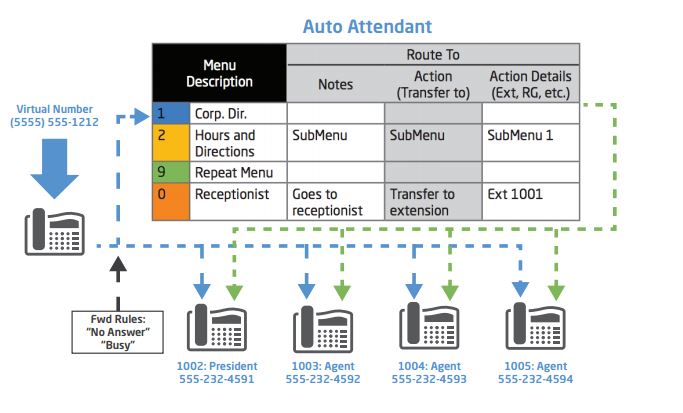 Auto Attendant

| Menu Description | | Route To | | |
|---|---|---|---|---|
| | | Notes | Action (Transfer to) | Action Details (Ext, RG, etc.) |
| 1 | Corp. Dir. | | | |
| 2 | Hours and Directions | SubMenu | SubMenu | SubMenu 1 |
| 9 | Repeat Menu | | | |
| 0 | Receptionist | Goes to receptionist | Transfer to extension | Ext 1001 |

Virtual Number (5555) 555-1212

Fwd Rules: "No Answer" "Busy"

1002: President 555-232-4591

1003: Agent 555-232-4592

1004: Agent 555-232-4593

1005: Agent 555-232-4594